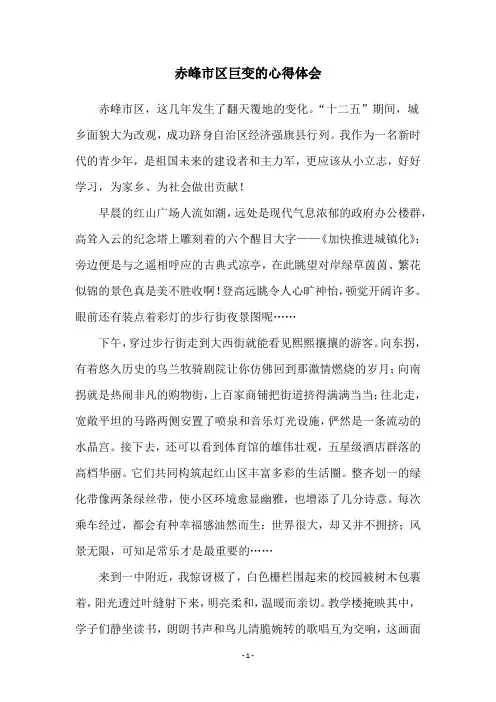 赤峰市区巨变的心得体会

赤峰市区，这几年发生了翻天覆地的变化。“十二五”期间，城乡面貌大为改观，成功跻身自治区经济强旗县行列。我作为一名新时代的青少年，是祖国未来的建设者和主力军，更应该从小立志，好好学习，为家乡、为社会做出贡献！

早晨的红山广场人流如潮，远处是现代气息浓郁的政府办公楼群，高耸入云的纪念塔上雕刻着的六个醒目大字——《加快推进城镇化》；旁边便是与之遥相呼应的古典式凉亭，在此眺望对岸绿草茵茵、繁花似锦的景色真是美不胜收啊！登高远眺令人心旷神怡，顿觉开阔许多。眼前还有装点着彩灯的步行街夜景图呢……

下午，穿过步行街走到大西街就能看见熙熙攘攘的游客。向东拐，有着悠久历史的乌兰牧骑剧院让你仿佛回到那激情燃烧的岁月；向南拐就是热闹非凡的购物街，上百家商铺把街道挤得满满当当；往北走，宽敞平坦的马路两侧安置了喷泉和音乐灯光设施，俨然是一条流动的水晶宫。接下去，还可以看到体育馆的雄伟壮观，五星级酒店群落的高档华丽。它们共同构筑起红山区丰富多彩的生活圈。整齐划一的绿化带像两条绿丝带，使小区环境愈显幽雅，也增添了几分诗意。每次乘车经过，都会有种幸福感油然而生：世界很大，却又并不拥挤；风景无限，可知足常乐才是最重要的……

来到一中附近，我惊讶极了，白色栅栏围起来的校园被树木包裹着，阳光透过叶缝射下来，明亮柔和，温暖而亲切。教学楼掩映其中，学子们静坐读书，朗朗书声和鸟儿清脆婉转的歌唱互为交响，这画面

- 1 -